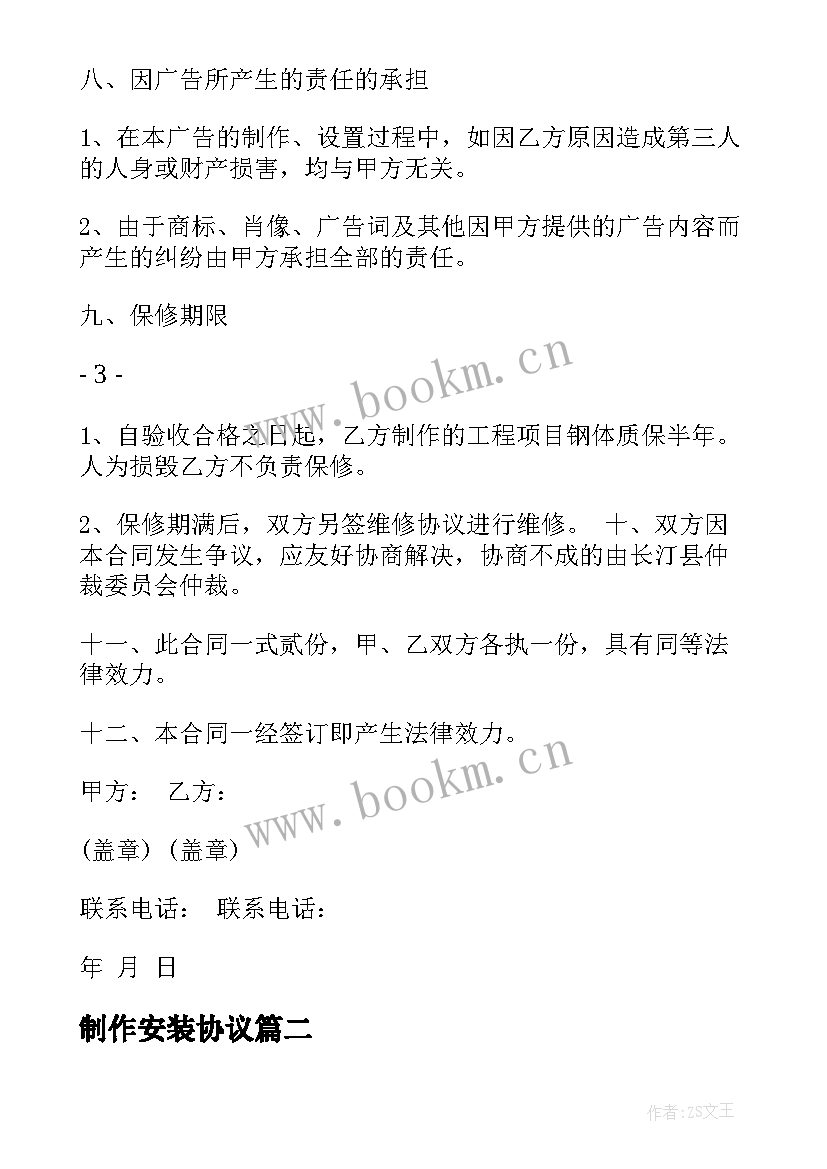 八、因广告所产生的责任的承担

1、在本广告的制作、设置过程中，如因乙方原因造成第三人的人身或财产损害，均与甲方无关。

2、由于商标、肖像、广告词及其他因甲方提供的广告内容而产生的纠纷由甲方承担全部的责任。

九、保修期限

- 3 -

1、自验收合格之日起，乙方制作的工程项目钢体质保半年。人为损毁乙方不负责保修。

2、保修期满后，双方另签维修协议进行维修。 十、双方因本合同发生争议，应友好协商解决，协商不成的由长汀县仲裁委员会仲裁。

十一、此合同一式贰份，甲、乙双方各执一份，具有同等法律效力。

十二、本合同一经签订即产生法律效力。

甲方： 乙方：

(盖章) (盖章)

联系电话： 联系电话：

年 月 日

制作安装协议篇二

www.bookm.cn

www.bookm.cn

作者:ZS文王